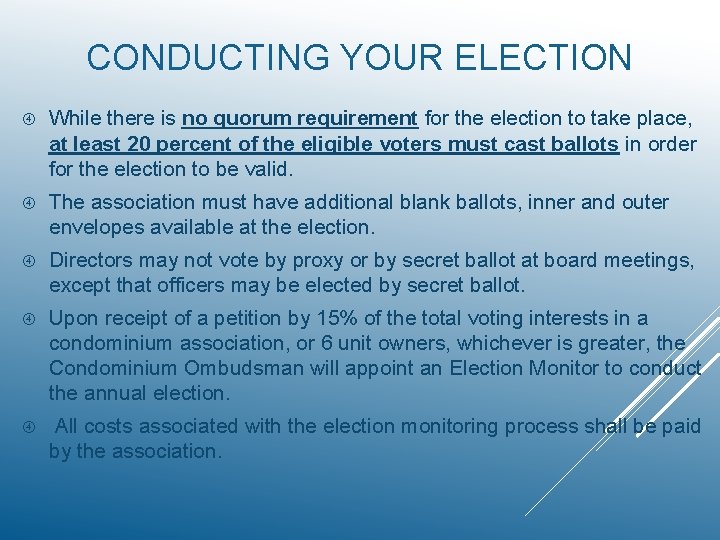 CONDUCTING YOUR ELECTION

While there is no quorum requirement for the election to take place, at least 20 percent of the eligible voters must cast ballots in order for the election to be valid.

The association must have additional blank ballots, inner and outer envelopes available at the election.

Directors may not vote by proxy or by secret ballot at board meetings, except that officers may be elected by secret ballot.

Upon receipt of a petition by 15% of the total voting interests in a condominium association, or 6 unit owners, whichever is greater, the Condominium Ombudsman will appoint an Election Monitor to conduct the annual election.

All costs associated with the election monitoring process shall be paid by the association.